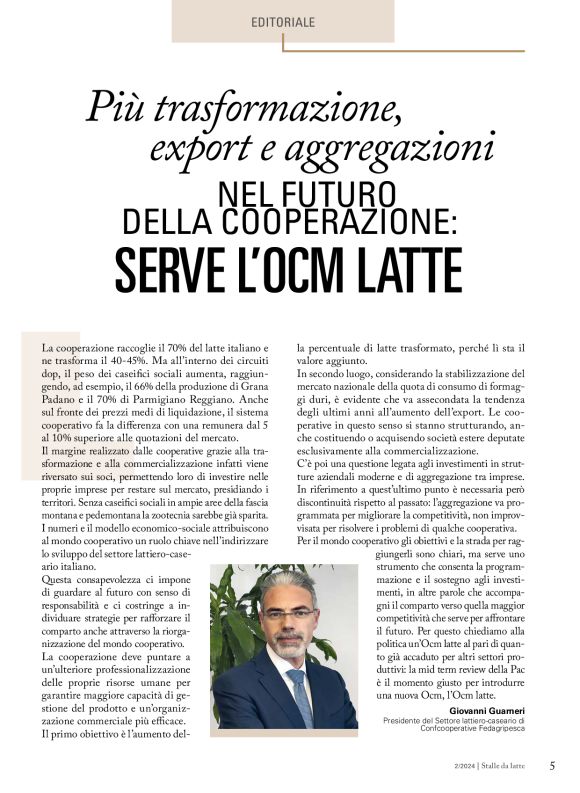 EDITORIALE

Più trasformazione, export e aggregazioni

NEL FUTURO DELLA COOPERAZIONE:

SERVE L'OCM LATTE

La cooperazione raccoglie il 70% del latte italiano e ne trasforma il 40-45%. Ma all'interno dei circuiti dop, il peso dei caseifici sociali aumenta, raggiungendo, ad esempio, il 66% della produzione di Grana Padano e il 70% di Parmigiano Reggiano. Anche sul fronte dei prezzi medi di liquidazione, il sistema cooperativo fa la differenza con una remunera dal 5 al 10% superiore alle quotazioni del mercato.

Il margine realizzato dalle cooperative grazie alla trasformazione e alla commercializzazione infatti viene riversato sui soci, permettendo loro di investire nelle proprie imprese per restare sul mercato, presidiando i territori. Senza caseifici sociali in ampie aree della fascia montana e pedemontana la zootecnia sarebbe già sparita.

I numeri e il modello economico-sociale attribuiscono al mondo cooperativo un ruolo chiave nell'indirizzare lo sviluppo del settore lattiero-caseario italiano.

Questa consapevolezza ci impone di guardare al futuro con senso di responsabilità e ci costringe a individuare strategie per rafforzare il comparto anche attraverso la riorganizzazione del mondo cooperativo.

La cooperazione deve puntare a un'ulteriore professionalizzazione delle proprie risorse umane per garantire maggiore capacità di gestione del prodotto e un'organizzazione commerciale più efficace.

Il primo obiettivo è l'aumento della percentuale di latte trasformato, perché lì sta il valore aggiunto.

In secondo luogo, considerando la stabilizzazione del mercato nazionale della quota di consumo di formaggi duri, è evidente che va assecondata la tendenza degli ultimi anni all'aumento dell'export. Le cooperative in questo senso si stanno strutturando, anche costituendo o acquisendo società estere deputate esclusivamente alla commercializzazione.

C'è poi una questione legata agli investimenti in strutture aziendali moderne e di aggregazione tra imprese. In riferimento a quest'ultimo punto è necessaria però discontinuità rispetto al passato: l'aggregazione va programmata per migliorare la competitività, non improvvisata per risolvere i problemi di qualche cooperativa.

Per il mondo cooperativo gli obiettivi e la strada per raggiungerli sono chiari, ma serve uno strumento che consenta la programmazione e il sostegno agli investimenti, in altre parole che accompagni il comparto verso quella maggior competitività che serve per affrontare il futuro. Per questo chiediamo alla politica un'Ocm latte al pari di quanto già accaduto per altri settori produttivi: la mid term review della Pac è il momento giusto per introdurre una nuova Ocm, l'Ocm latte.

Giovanni Guarneri
Presidente del Settore lattiero-caseario di Confcooperative Fedagripesca

2/2024 | Stalle da latte 5